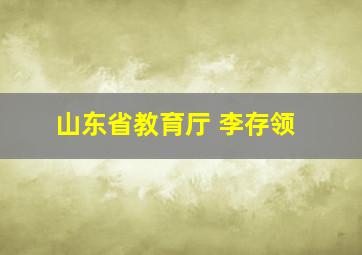 山东省教育厅 李存领